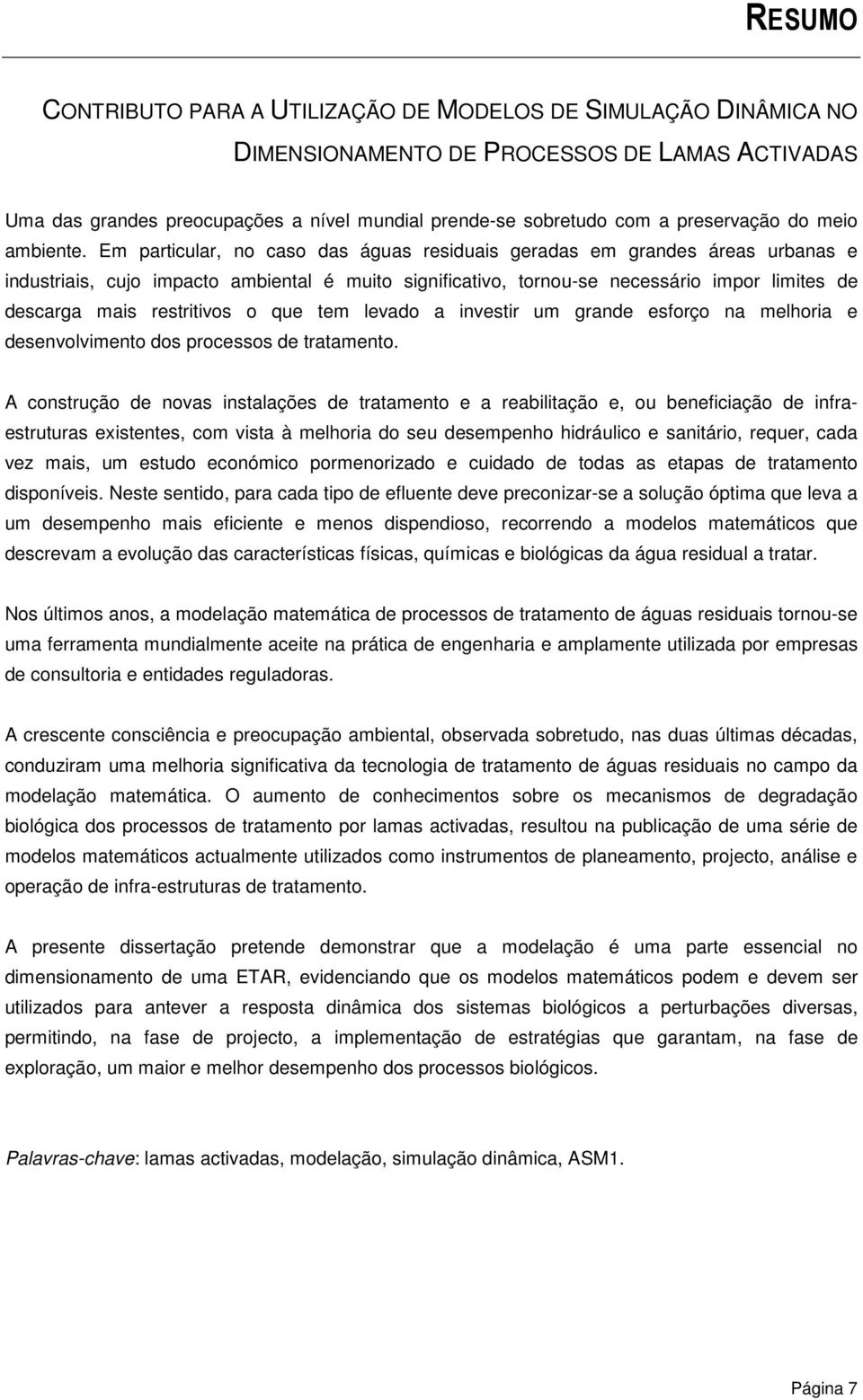 RESUMO

CONTRIBUTO PARA A UTILIZAÇÃO DE MODELOS DE SIMULAÇÃO DINÂMICA NO DIMENSIONAMENTO DE PROCESSOS DE LAMAS ACTIVADAS

Uma das grandes preocupações a nível mundial prende-se sobretudo com a preservação do meio ambiente. Em particular, no caso das águas residuais geradas em grandes áreas urbanas e industriais, cujo impacto ambiental é muito significativo, tornou-se necessário impor limites de descarga mais restritivos o que tem levado a investir um grande esforço na melhoria e desenvolvimento dos processos de tratamento.

A construção de novas instalações de tratamento e a reabilitação e, ou beneficiação de infra-estruturas existentes, com vista à melhoria do seu desempenho hidráulico e sanitário, requer, cada vez mais, um estudo económico pormenorizado e cuidado de todas as etapas de tratamento disponíveis. Neste sentido, para cada tipo de efluente deve preconizar-se a solução óptima que leva a um desempenho mais eficiente e menos dispendioso, recorrendo a modelos matemáticos que descrevam a evolução das características físicas, químicas e biológicas da água residual a tratar.

Nos últimos anos, a modelação matemática de processos de tratamento de águas residuais tornou-se uma ferramenta mundialmente aceite na prática de engenharia e amplamente utilizada por empresas de consultoria e entidades reguladoras.

A crescente consciência e preocupação ambiental, observada sobretudo, nas duas últimas décadas, conduziram uma melhoria significativa da tecnologia de tratamento de águas residuais no campo da modelação matemática. O aumento de conhecimentos sobre os mecanismos de degradação biológica dos processos de tratamento por lamas activadas, resultou na publicação de uma série de modelos matemáticos actualmente utilizados como instrumentos de planeamento, projecto, análise e operação de infra-estruturas de tratamento.

A presente dissertação pretende demonstrar que a modelação é uma parte essencial no dimensionamento de uma ETAR, evidenciando que os modelos matemáticos podem e devem ser utilizados para antever a resposta dinâmica dos sistemas biológicos a perturbações diversas, permitindo, na fase de projecto, a implementação de estratégias que garantam, na fase de exploração, um maior e melhor desempenho dos processos biológicos.

Palavras-chave: lamas activadas, modelação, simulação dinâmica, ASM1.

Página 7